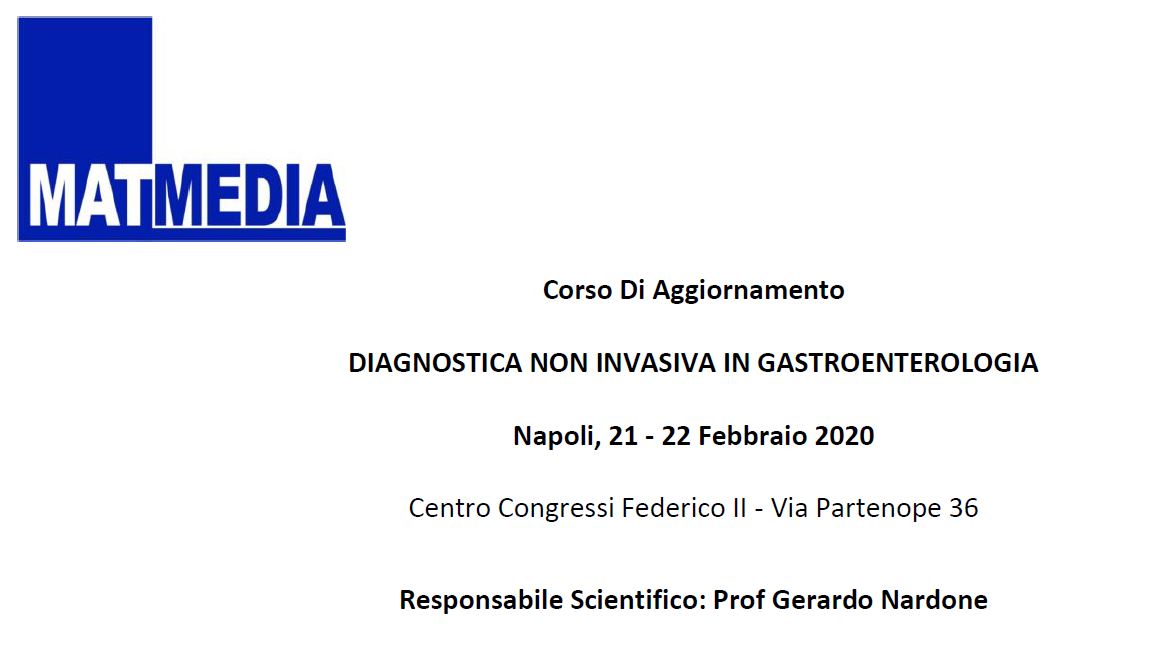 MATMEDIA

Corso Di Aggiornamento

DIAGNOSTICA NON INVASIVA IN GASTROENTEROLOGIA

Napoli, 21 - 22 Febbraio 2020

Centro Congressi Federico II - Via Partenope 36

Responsabile Scientifico: Prof Gerardo Nardone